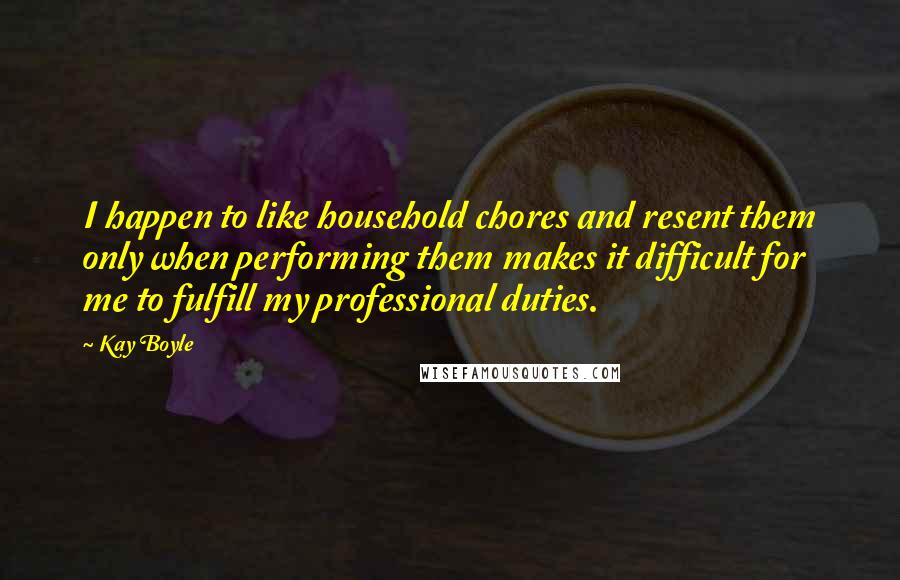 I happen to like household chores and resent them only when performing them makes it difficult for me to fulfill my professional duties.

~ Kay Boyle

WISEFAMOUSQUOTES.COM